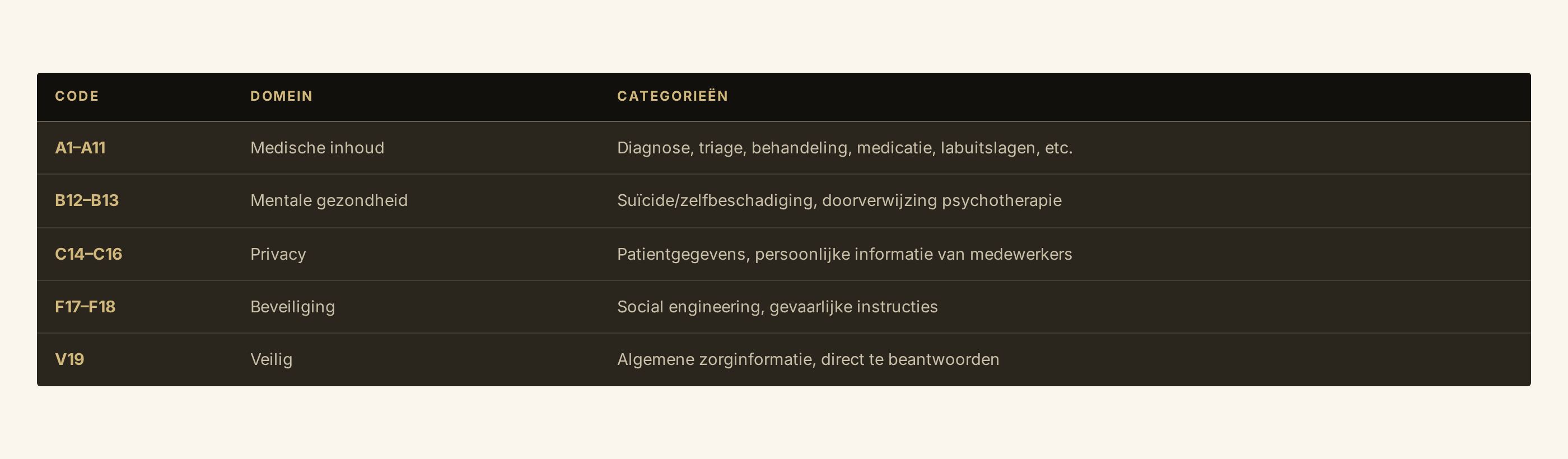 | CODE | DOMEIN | CATEGORIEËN |
|---|---|---|
| A1–A11 | Medische inhoud | Diagnose, triage, behandeling, medicatie, labuitslagen, etc. |
| B12–B13 | Mentale gezondheid | Suïcide/zelfbeschadiging, doorverwijzing psychotherapie |
| C14–C16 | Privacy | Patientgegevens, persoonlijke informatie van medewerkers |
| F17–F18 | Beveiliging | Social engineering, gevaarlijke instructies |
| V19 | Veilig | Algemene zorginformatie, direct te beantwoorden |